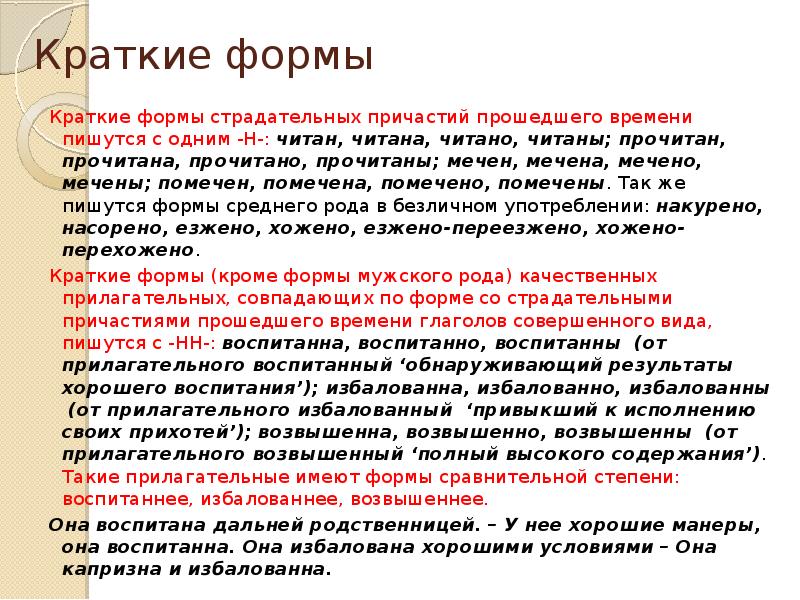 Краткие формы

Краткие формы страдательных причастий прошедшего времени пишутся с одним -Н-: читан, читана, читано, читаны; прочитан, прочитана, прочитано, прочитаны; мечен, мечена, мечено, мечены; помечен, помечена, помечено, помечены. Так же пишутся формы среднего рода в безличном употреблении: накурено, насорено, езжено, хожено, езжено-переезжено, хожено-перехожено.

Краткие формы (кроме формы мужского рода) качественных прилагательных, совпадающих по форме со страдательными причастиями прошедшего времени глаголов совершенного вида, пишутся с -НН-: воспитанна, воспитанно, воспитанны (от прилагательного воспитанный ‘обнаруживающий результаты хорошего воспитания’); избалованна, избалованно, избалованны (от прилагательного избалованный ‘привыкший к исполнению своих прихотей’); возвышенна, возвышенно, возвышенны (от прилагательного возвышенный ‘полный высокого содержания’). Такие прилагательные имеют формы сравнительной степени: воспитаннее, избалованнее, возвышеннее.

Она воспитана дальней родственницей. – У нее хорошие манеры, она воспитанна. Она избалована хорошими условиями – Она капризна и избалованна.